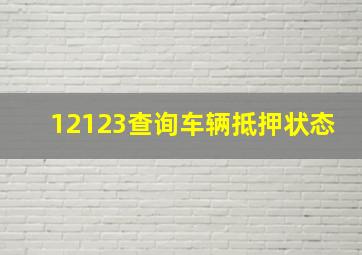 12123查询车辆抵押状态